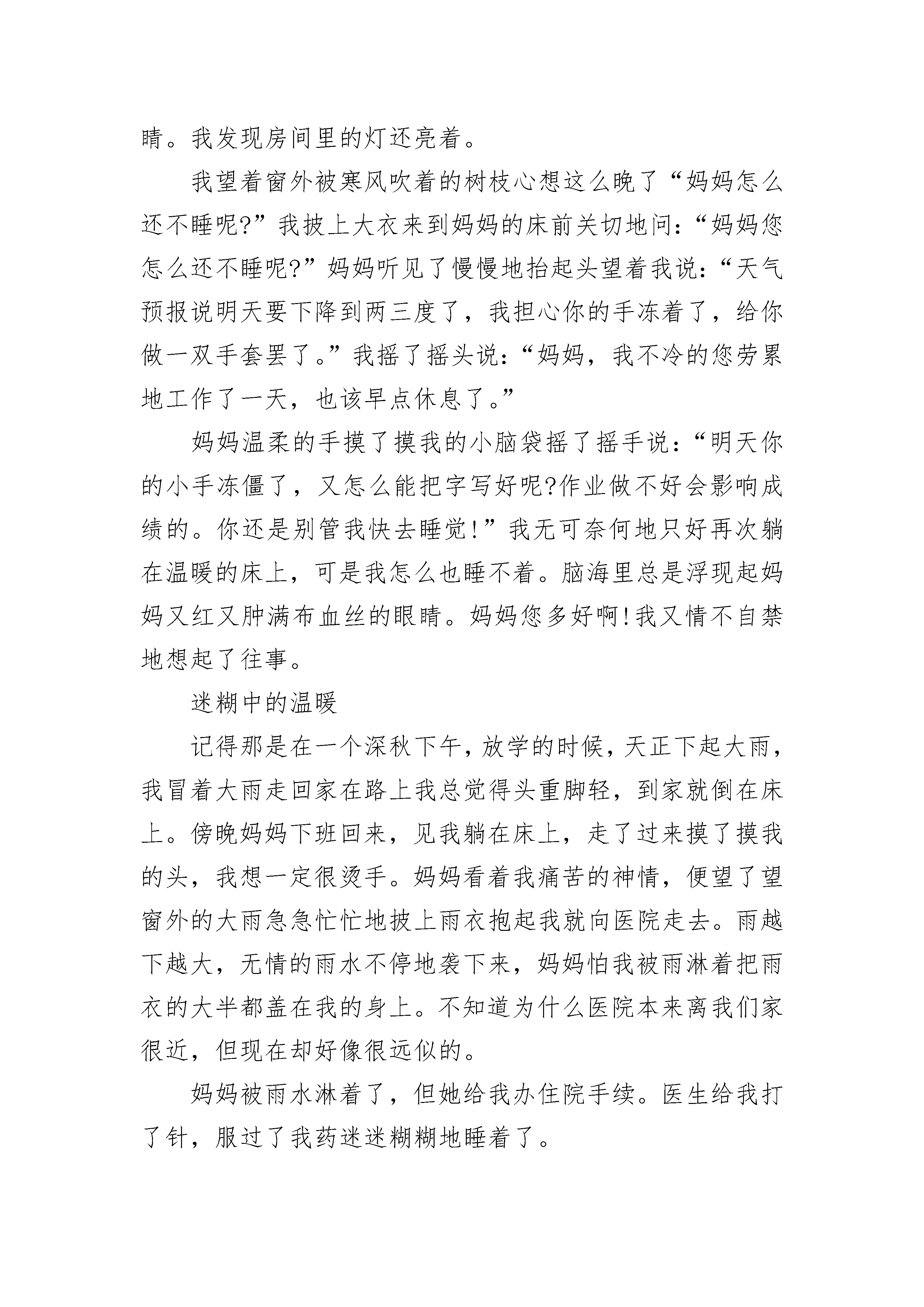 睛。我发现房间里的灯还亮着。

我望着窗外被寒风吹着的树枝心想这么晚了“妈妈怎么还不睡呢?”我披上大衣来到妈妈的床前关切地问：“妈妈您怎么还不睡呢?”妈妈听见了慢慢地抬起头望着我说：“天气预报说明天要下降到两三度了，我担心你的手冻着了，给你做一双手套罢了。”我摇了摇头说：“妈妈，我不冷的您劳累地工作了一天，也该早点休息了。”

妈妈温柔的手摸了摸我的小脑袋摇了摇手说：“明天你的小手冻僵了，又怎么能把字写好呢?作业做不好会影响成绩的。你还是别管我快去睡觉!”我无可奈何地只好再次躺在温暖的床上，可是我怎么也睡不着。脑海里总是浮现起妈妈又红又肿满布血丝的眼睛。妈妈您多好啊!我又情不自禁地想起了往事。

迷糊中的温暖

记得那是在一个深秋下午，放学的时候，天正下起大雨，我冒着大雨走回家在路上我总觉得头重脚轻，到家就倒在床上。傍晚妈妈下班回来，见我躺在床上，走了过来摸了摸我的头，我想一定很烫手。妈妈看着我痛苦的神情，便望了望窗外的大雨急急忙忙地披上雨衣抱起我就向医院走去。雨越下越大，无情的雨水不停地袭下来，妈妈怕我被雨淋着把雨衣的大半都盖在我的身上。不知道为什么医院本来离我们家很近，但现在却好像很远似的。

妈妈被雨水淋着了，但她给我办住院手续。医生给我打了针，服过了我药迷迷糊糊地睡着了。